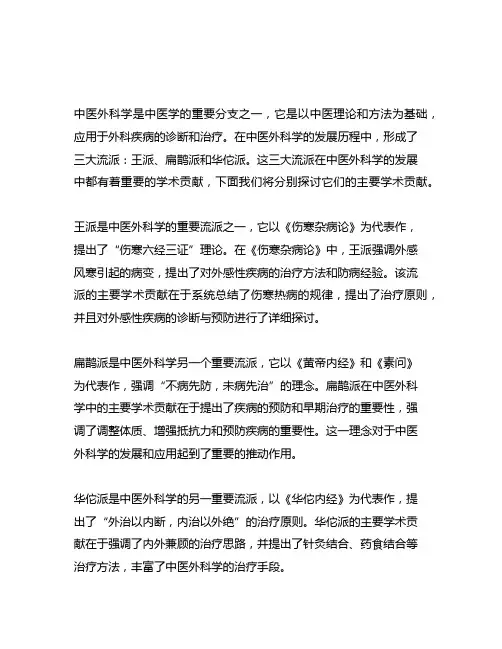 中医外科学是中医学的重要分支之一，它是以中医理论和方法为基础，应用于外科疾病的诊断和治疗。在中医外科学的发展历程中，形成了三大流派：王派、扁鹊派和华佗派。这三大流派在中医外科学的发展中都有着重要的学术贡献，下面我们将分别探讨它们的主要学术贡献。

王派是中医外科学的重要流派之一，它以《伤寒杂病论》为代表作，提出了“伤寒六经三证”理论。在《伤寒杂病论》中，王派强调外感风寒引起的病变，提出了对外感性疾病的治疗方法和防病经验。该流派的主要学术贡献在于系统总结了伤寒热病的规律，提出了治疗原则，并且对外感性疾病的诊断与预防进行了详细探讨。

扁鹊派是中医外科学另一个重要流派，它以《黄帝内经》和《素问》为代表作，强调“不病先防，未病先治”的理念。扁鹊派在中医外科学中的主要学术贡献在于提出了疾病的预防和早期治疗的重要性，强调了调整体质、增强抵抗力和预防疾病的重要性。这一理念对于中医外科学的发展和应用起到了重要的推动作用。

华佗派是中医外科学的另一重要流派，以《华佗内经》为代表作，提出了“外治以内断，内治以外绝”的治疗原则。华佗派的主要学术贡献在于强调了内外兼顾的治疗思路，并提出了针灸结合、药食结合等治疗方法，丰富了中医外科学的治疗手段。